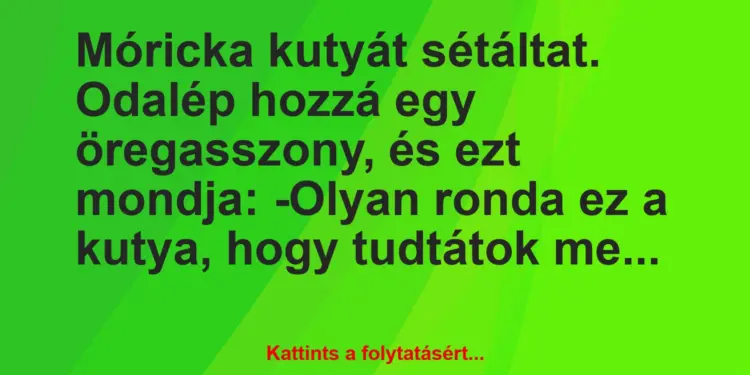 Móricka kutyát sétáltat. Odalép hozzá egy öregasszony, és ezt mondja: -Olyan ronda ez a kutya, hogy tudtátok me...

Kattints a folytatásért...